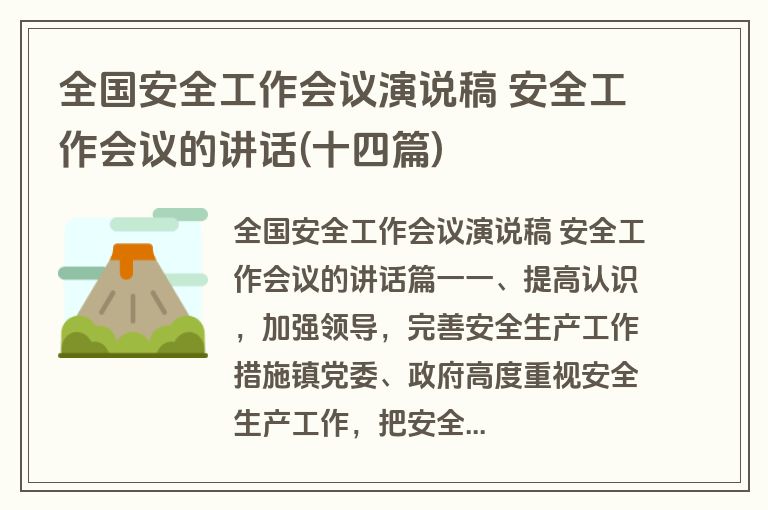 全国安全工作会议演说稿 安全工作会议的讲话(十四篇)

全国安全工作会议演说稿 安全工作会议的讲话篇一一、提高认识，加强领导，完善安全生产工作措施镇党委、政府高度重视安全生产工作，把安全...